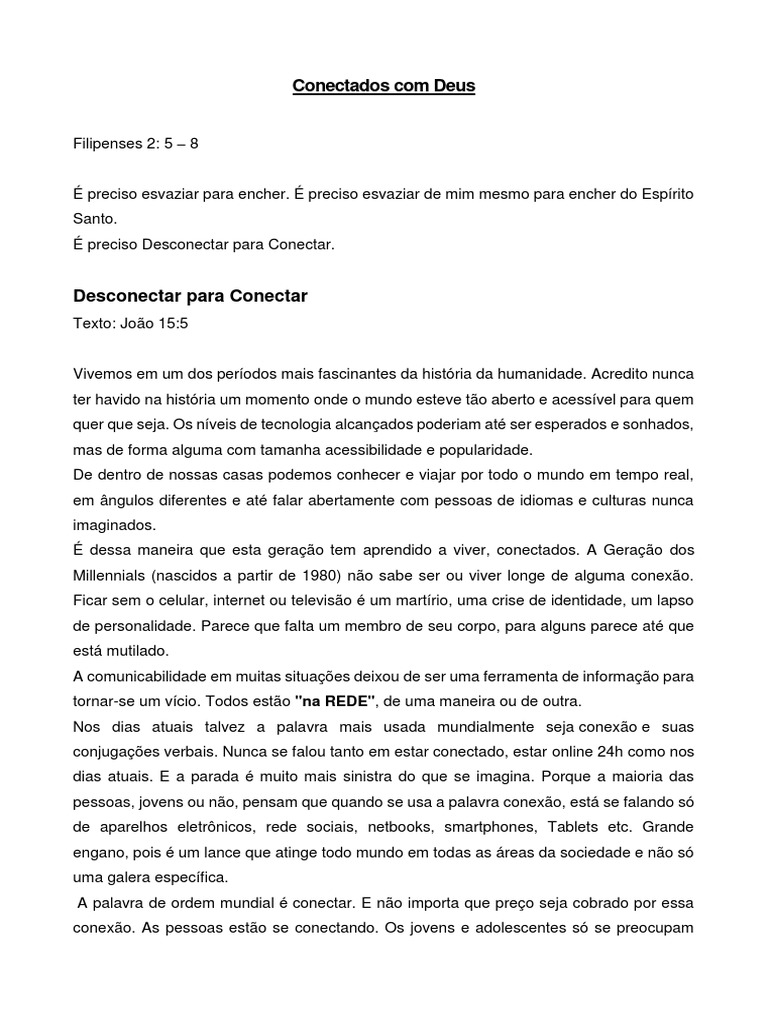 Conectados com Deus

Filipenses 2: 5 – 8

É preciso esvaziar para encher. É preciso esvaziar de mim mesmo para encher do Espírito Santo.
É preciso Desconectar para Conectar.

Desconectar para Conectar

Texto: João 15:5

Vivemos em um dos períodos mais fascinantes da história da humanidade. Acredito nunca ter havido na história um momento onde o mundo esteve tão aberto e acessível para quem quer que seja. Os níveis de tecnologia alcançados poderiam até ser esperados e sonhados, mas de forma alguma com tamanha acessibilidade e popularidade.
De dentro de nossas casas podemos conhecer e viajar por todo o mundo em tempo real, em ângulos diferentes e até falar abertamente com pessoas de idiomas e culturas nunca imaginados.
É dessa maneira que esta geração tem aprendido a viver, conectados. A Geração dos Millennials (nascidos a partir de 1980) não sabe ser ou viver longe de alguma conexão. Ficar sem o celular, internet ou televisão é um martírio, uma crise de identidade, um lapso de personalidade. Parece que falta um membro de seu corpo, para alguns parece até que está mutilado.
A comunicabilidade em muitas situações deixou de ser uma ferramenta de informação para tornar-se um vício. Todos estão "na REDE", de uma maneira ou de outra.
Nos dias atuais talvez a palavra mais usada mundialmente seja conexão e suas conjugações verbais. Nunca se falou tanto em estar conectado, estar online 24h como nos dias atuais. E a parada é muito mais sinistra do que se imagina. Porque a maioria das pessoas, jovens ou não, pensam que quando se usa a palavra conexão, está se falando só de aparelhos eletrônicos, rede sociais, netbooks, smartphones, Tablets etc. Grande engano, pois é um lance que atinge todo mundo em todas as áreas da sociedade e não só uma galera específica.
A palavra de ordem mundial é conectar. E não importa que preço seja cobrado por essa conexão. As pessoas estão se conectando. Os jovens e adolescentes só se preocupam